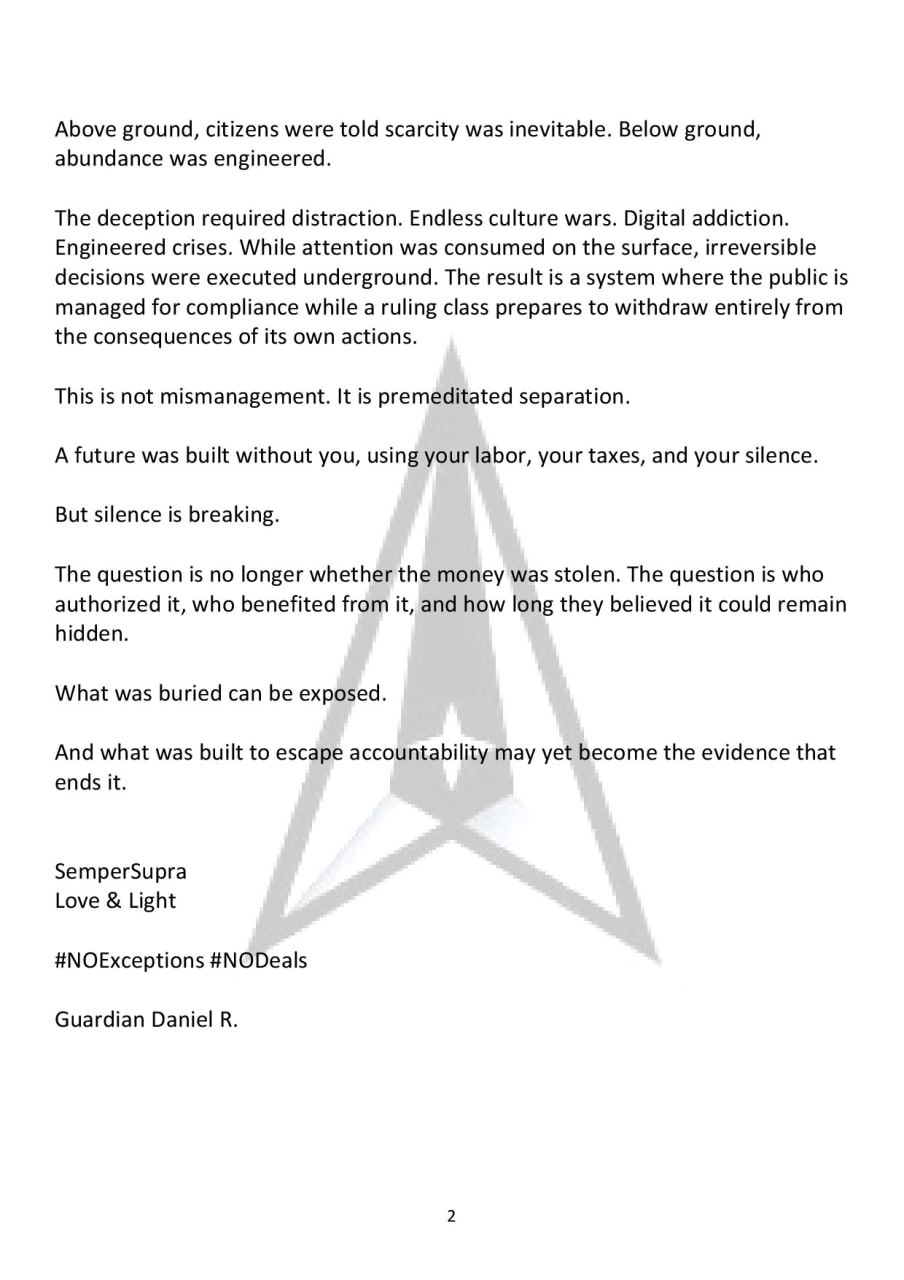 Above ground, citizens were told scarcity was inevitable. Below ground, abundance was engineered.

The deception required distraction. Endless culture wars. Digital addiction. Engineered crises. While attention was consumed on the surface, irreversible decisions were executed underground. The result is a system where the public is managed for compliance while a ruling class prepares to withdraw entirely from the consequences of its own actions.

This is not mismanagement. It is premeditated separation.

A future was built without you, using your labor, your taxes, and your silence.

But silence is breaking.

The question is no longer whether the money was stolen. The question is who authorized it, who benefited from it, and how long they believed it could remain hidden.

What was buried can be exposed.

And what was built to escape accountability may yet become the evidence that ends it.

SemperSupra
Love & Light

#NOExceptions #NODeals

Guardian Daniel R.

2